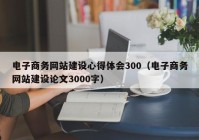 电子商务网站建设心得体会300（电子商务网站建设论文3000字）